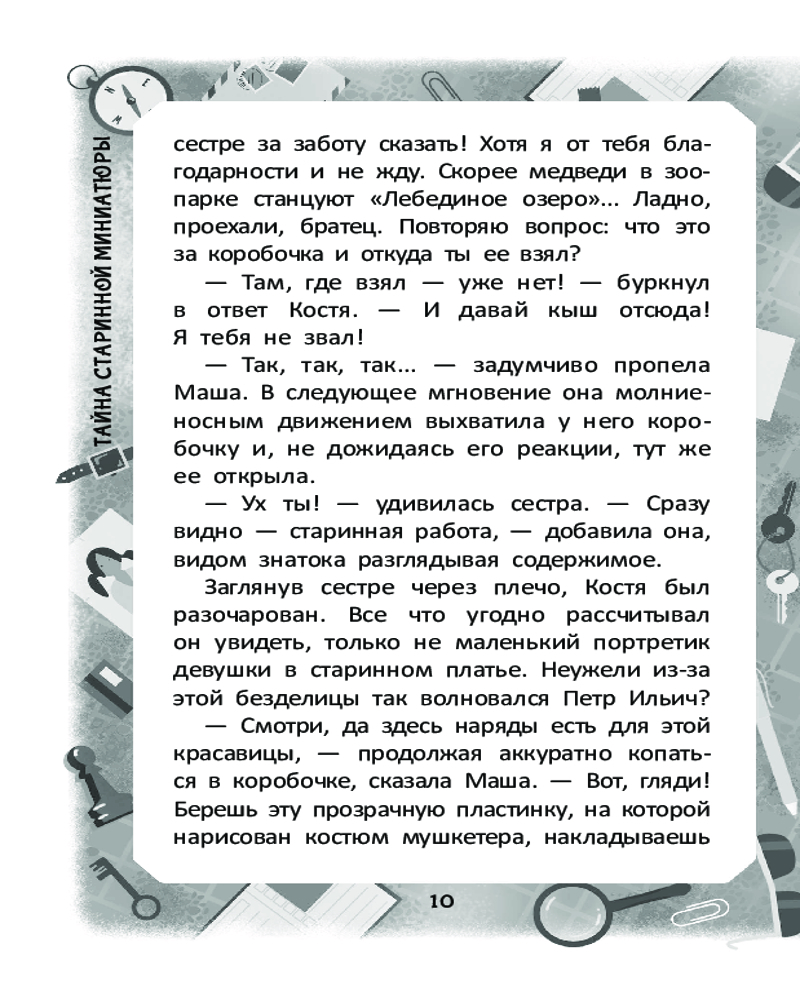 ТАЙНА СТАРИННОЙ МИНИАТЮРЫ

сестре за заботу сказать! Хотя я от тебя благодарности и не жду. Скорее медведи в зоопарке станцуют «Лебединое озеро»... Ладно, проехали, братец. Повторяю вопрос: что это за коробочка и откуда ты ее взял?

— Там, где взял — уже нет! — буркнул в ответ Костя. — И давай кыш отсюда! Я тебя не звал!

— Так, так, так... — задумчиво пропела Маша. В следующее мгновение она молниеносным движением выхватила у него коробочку и, не дожидаясь его реакции, тут же ее открыла.

— Ух ты! — удивилась сестра. — Сразу видно — старинная работа, — добавила она, видом знатока разглядывая содержимое.

Заглянув сестре через плечо, Костя был разочарован. Все что угодно рассчитывал он увидеть, только не маленький портретик девушки в старинном платье. Неужели из-за этой безделицы так волновался Петр Ильич?

— Смотри, да здесь наряды есть для этой красавицы, — продолжая аккуратно копаться в коробочке, сказала Маша. — Вот, гляди! Берешь эту прозрачную пластинку, на которой нарисован костюм мушкетера, накладываешь

10